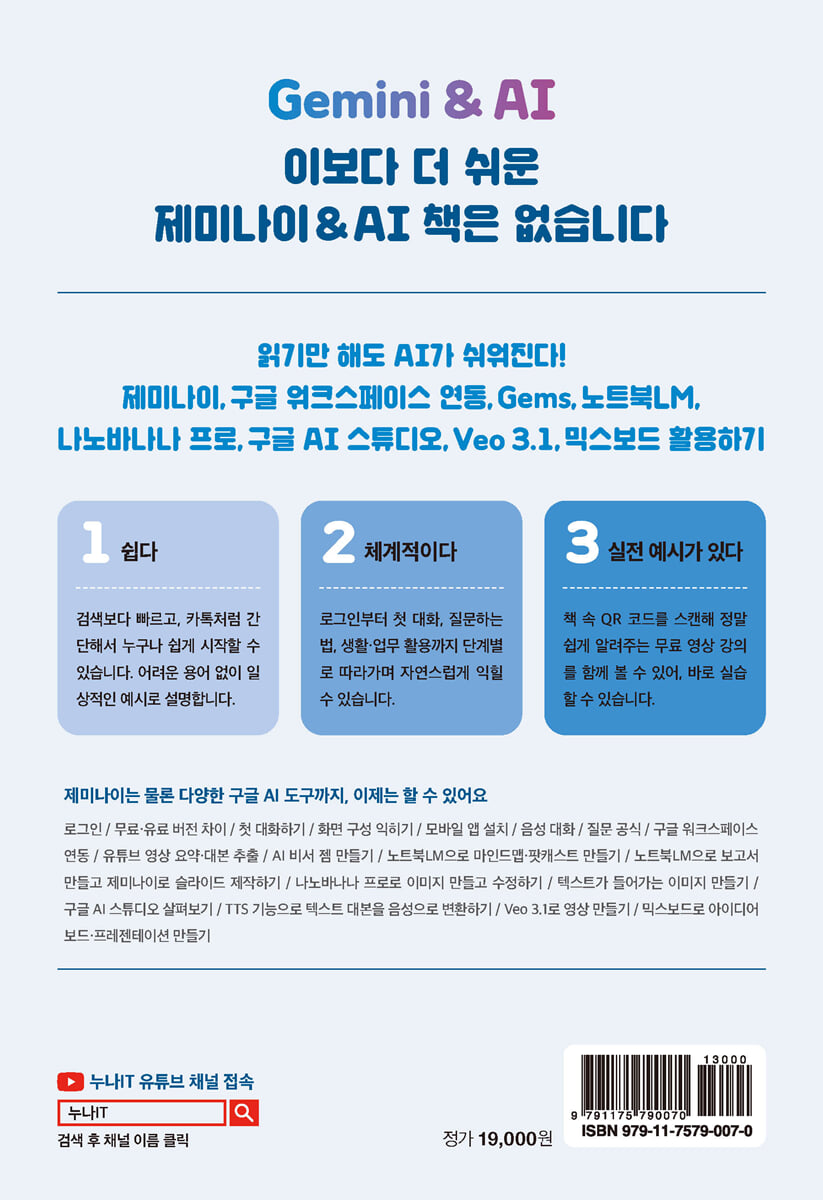 Gemini & AI

이보다 더 쉬운
제미나이 & AI 책은 없습니다

읽기만 해도 AI가 쉬워진다!
제미나이, 구글 워크스페이스 연동, Gems, 노트북LM,
나노바나나 프로, 구글 AI 스튜디오, Veo 3.1, 믹스보드 활용하기

1 쉽다

검색보다 빠르고, 카톡처럼 간단해서 누구나 쉽게 시작할 수 있습니다. 어려운 용어 없이 일상적인 예시로 설명합니다.

2 체계적이다

로그인부터 첫 대화, 질문하는 법, 생활·업무 활용까지 단계별로 따라가며 자연스럽게 익힐 수 있습니다.

3 실전 예시가 있다

책 속 QR 코드를 스캔해 정말 쉽게 알려주는 무료 영상 강의를 함께 볼 수 있어, 바로 실습할 수 있습니다.

제미나이는 물론 다양한 구글 AI 도구까지, 이제는 할 수 있어요

로그인 / 무료·유료 버전 차이 / 첫 대화하기 / 화면 구성 익히기 / 모바일 앱 설치 / 음성 대화 / 질문 공식 / 구글 워크스페이스 연동 / 유튜브 영상 요약·대본 추출 / AI 비서 젬 만들기 / 노트북LM으로 마인드맵·팟캐스트 만들기 / 노트북LM으로 보고서 만들고 제미나이로 슬라이드 제작하기 / 나노바나나 프로로 이미지 만들고 수정하기 / 텍스트가 들어가는 이미지 만들기 / 구글 AI 스튜디오 살펴보기 / TTS 기능으로 텍스트 대본을 음성으로 변환하기 / Veo 3.1로 영상 만들기 / 믹스보드로 아이디어 보드·프레젠테이션 만들기

누나IT 유튜브 채널 접속
누나IT
검색 후 채널 이름 클릭

정가 19,000원

13000
9 791175 790070
ISBN 979-11-7579-007-0